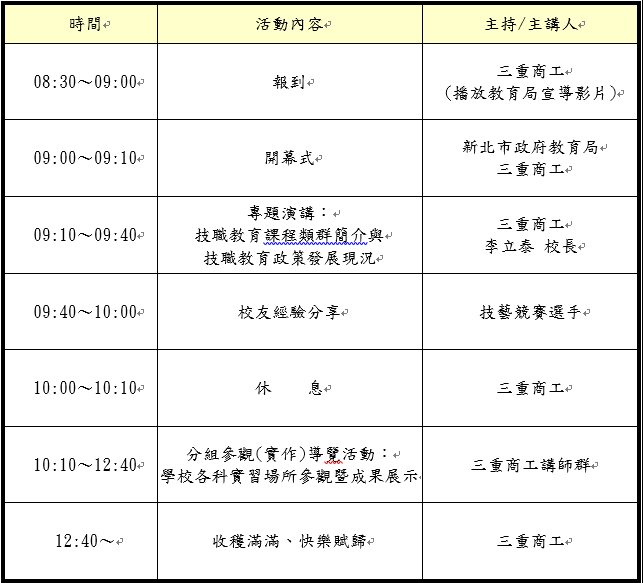 | 時間 | 活動內容 | 主持/主講人 |
|---|---|---|
| 08:30～09:00 | 報到 | 三重商工 (播放教育局宣導影片) |
| 09:00～09:10 | 開幕式 | 新北市政府教育局 三重商工 |
| 09:10～09:40 | 專題演講： 技職教育課程類群簡介與 技職教育政策發展現況 | 三重商工 李立泰 校長 |
| 09:40～10:00 | 校友經驗分享 | 技藝競賽選手 |
| 10:00～10:10 | 休　　息 | 三重商工 |
| 10:10～12:40 | 分組參觀(實作)導覽活動： 學校各科實習場所參觀暨成果展示 | 三重商工講師群 |
| 12:40～ | 收穫滿滿、快樂賦歸 | 三重商工 |